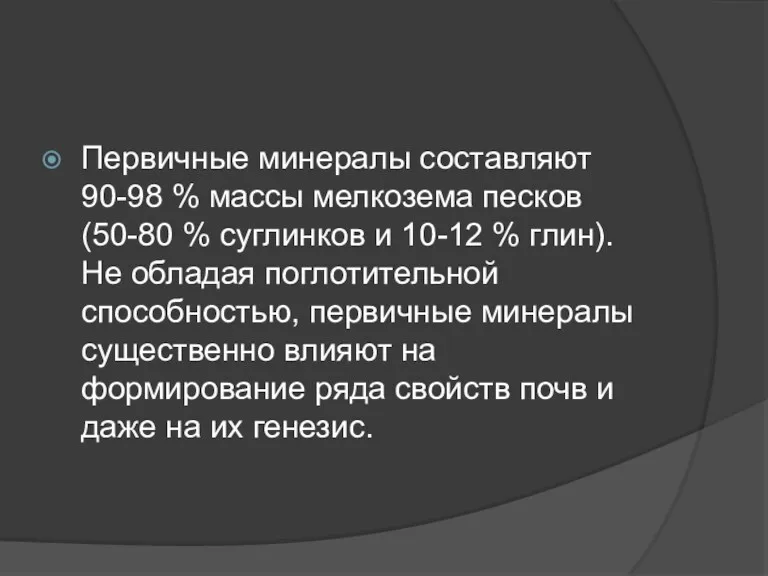 Первичные минералы составляют 90-98 % массы мелкозема песков (50-80 % суглинков и 10-12 % глин). Не обладая поглотительной способностью, первичные минералы существенно влияют на формирование ряда свойств почв и даже на их генезис.